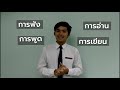 การฟัง

การพูด

การอ่าน

การเขียน